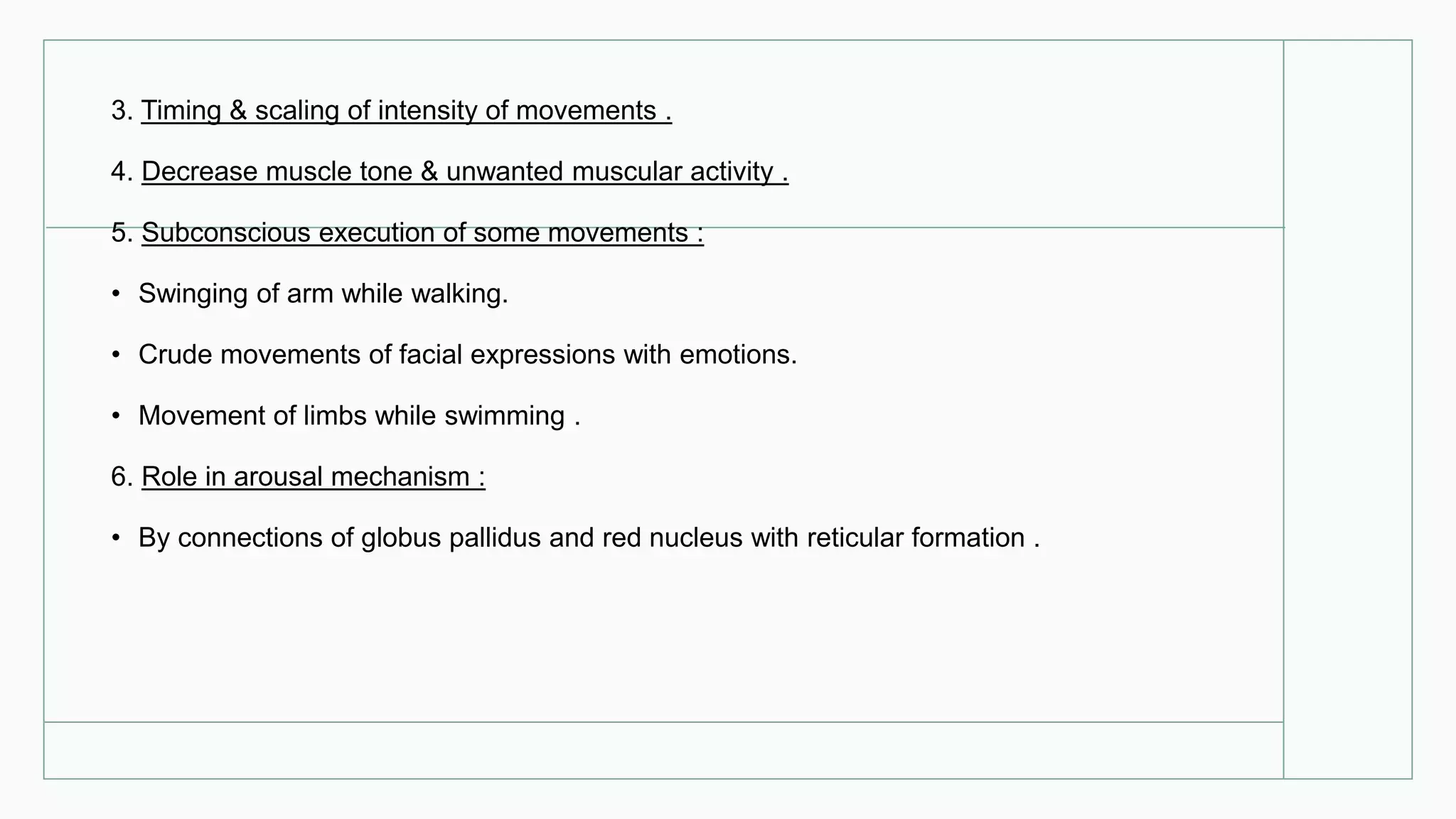 3. Timing & scaling of intensity of movements .

4. Decrease muscle tone & unwanted muscular activity .

5. Subconscious execution of some movements :

• Swinging of arm while walking.

• Crude movements of facial expressions with emotions.

• Movement of limbs while swimming .

6. Role in arousal mechanism :

• By connections of globus pallidus and red nucleus with reticular formation .